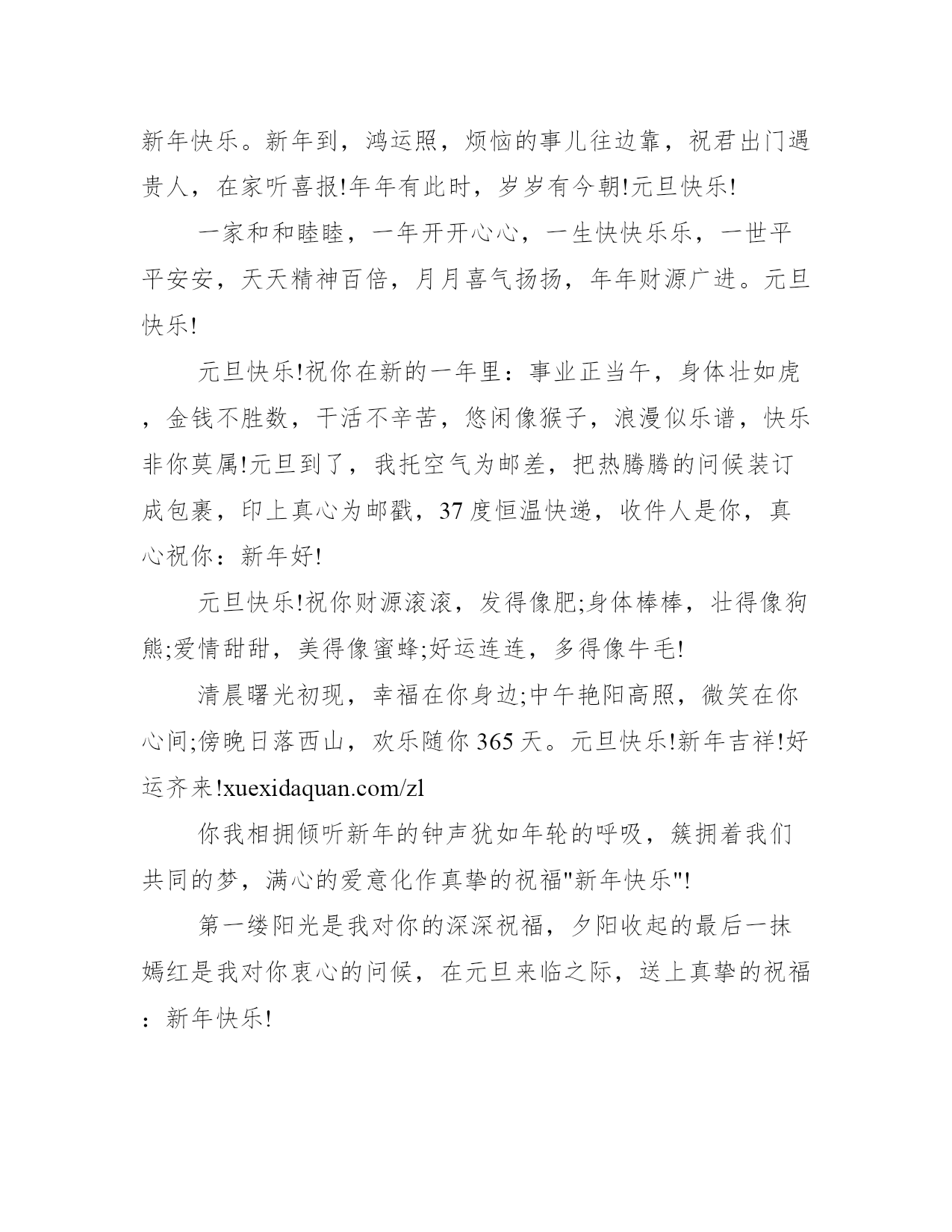 新年快乐。新年到，鸿运照，烦恼的事儿往边靠，祝君出门遇贵人，在家听喜报!年年有此时，岁岁有今朝!元旦快乐!

一家和和睦睦，一年开开心心，一生快快乐乐，一世平平安安，天天精神百倍，月月喜气扬扬，年年财源广进。元旦快乐!

元旦快乐!祝你在新的一年里：事业正当午，身体壮如虎，金钱不胜数，干活不辛苦，悠闲像猴子，浪漫似乐谱，快乐非你莫属!元旦到了，我托空气为邮差，把热腾腾的问候装订成包裹，印上真心为邮戳，37度恒温快递，收件人是你，真心祝你：新年好!

元旦快乐!祝你财源滚滚，发得像肥;身体棒棒，壮得像狗熊;爱情甜甜，美得像蜜蜂;好运连连，多得像牛毛!

清晨曙光初现，幸福在你身边;中午艳阳高照，微笑在你心间;傍晚日落西山，欢乐随你365天。元旦快乐!新年吉祥!好运齐来!xuexidaquan.com/zl

你我相拥倾听新年的钟声犹如年轮的呼吸，簇拥着我们共同的梦，满心的爱意化作真挚的祝福"新年快乐"!

第一缕阳光是我对你的深深祝福，夕阳收起的最后一抹嫣红是我对你衷心的问候，在元旦来临之际，送上真挚的祝福：新年快乐!